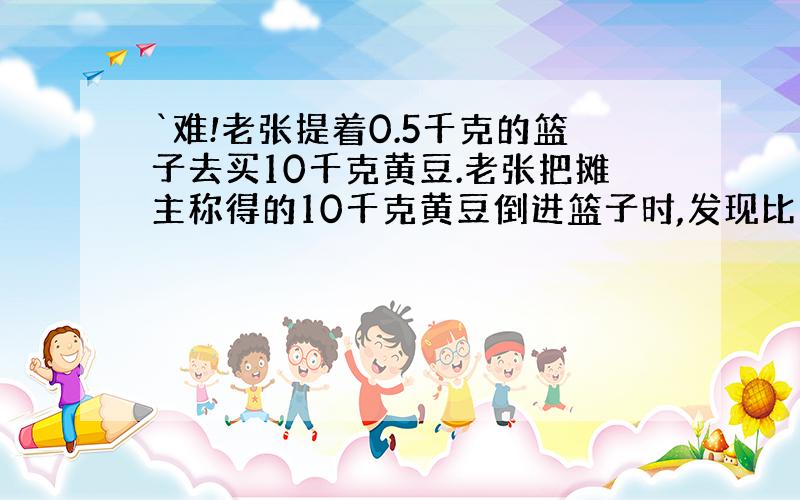 `难!老张提着0.5千克的篮子去买10千克黄豆.老张把摊主称得的10千克黄豆倒进篮子时,发现比